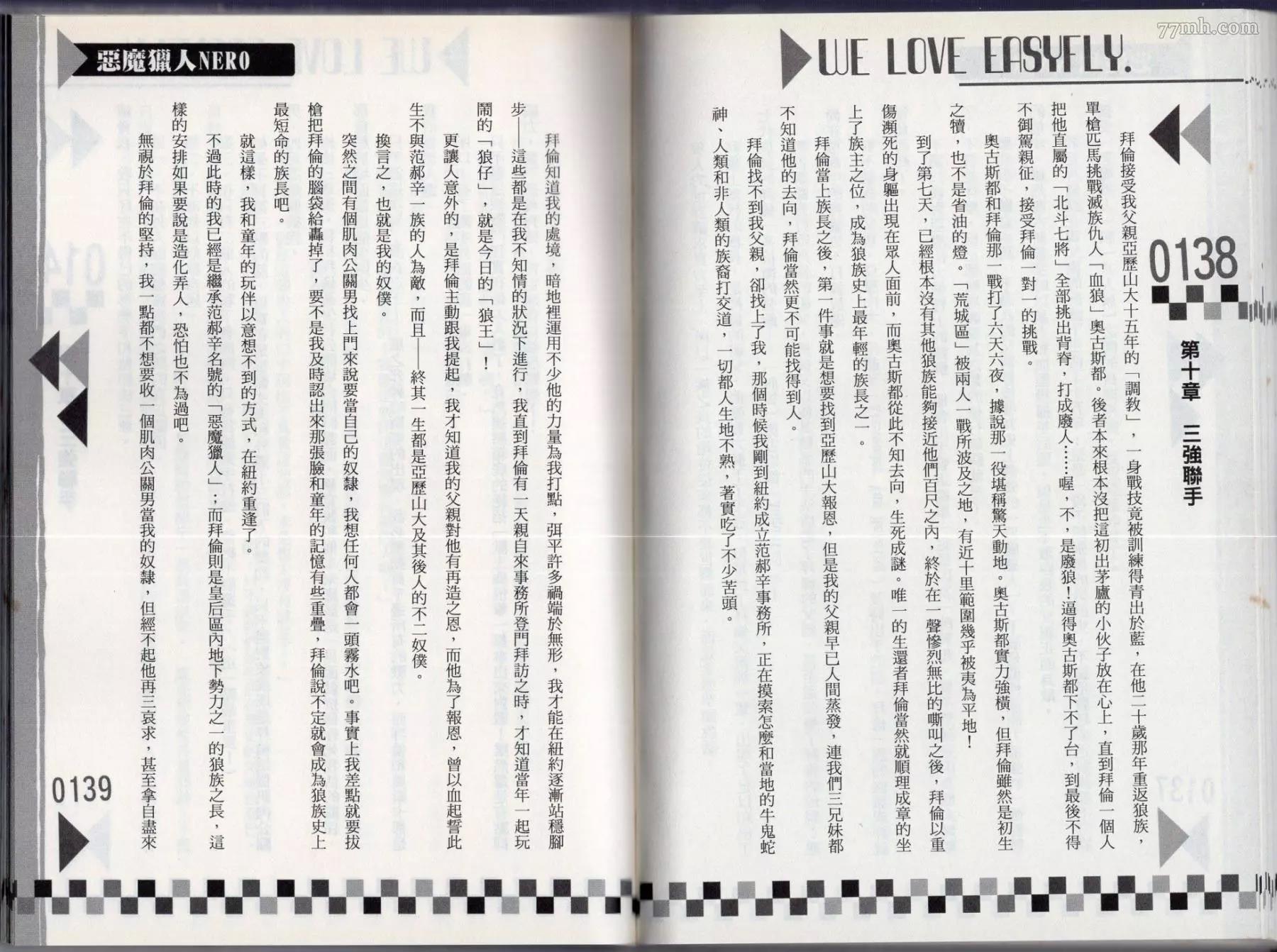 77mh.com

WE LOVE EASYFLY.

0138

第十章　三強聯手

拜倫接受我父親亞歷山大十五年的「調教」，一身戰技竟被訓練得青出於藍，在他二十歲那年重返狼族，單槍匹馬挑戰滅族仇人「血狼」奧古斯都。後者本來根本沒把這初出茅廬的小伙子放在心上，直到拜倫一個人把他直屬的「北斗七將」全部挑出背脊，打成廢人……喔，不，是廢狼！逼得奧古斯都下不了台，到最後不得不御駕親征，接受拜倫一對一的挑戰。

奧古斯都和拜倫那一戰打了六天六夜，據說那一役堪稱驚天動地。奧古斯都實力強橫，但拜倫雖然是初生之犢，也不是省油的燈。「荒城區」被兩人一戰所波及之地，有近十里範圍幾乎被夷為平地！

到了第七天，已經根本沒有其他狼族能夠接近他們百尺之內，終於在一聲慘烈無比的嘶叫之後，拜倫以重傷瀕死的身軀出現在眾人面前，而奧古斯都從此不知去向，生死成謎。唯一的生還者拜倫當然就順理成章的坐上了族主之位，成為狼族史上最年輕的族長之一。

拜倫當上族長之後，第一件事就是想要找到亞歷山大報恩，但是我的父親早已人間蒸發，連我們三兄妹都不知道他的去向，拜倫當然更不可能找得到人。

拜倫找不到我父親，卻找上了我，那個時候我剛到紐約成立范郝辛事務所，正在摸索怎麼和當地的牛鬼蛇神、人類和非人類的族裔打交道，一切都人生地不熟，著實吃了不少苦頭。

惡魔獵人NERO

拜倫知道我的處境，暗地裡運用不少他的力量為我打點，弭平許多禍端於無形，我才能在紐約逐漸站穩腳步——這些都是在我不知情的狀況下進行，我直到拜倫有一天親自來事務所登門拜訪之時，才知道當年一起玩鬧的「狼仔」，就是今日的「狼王」！

更讓人意外的，是拜倫主動跟我提起，我才知道我的父親對他有再造之恩，而他為了報恩，曾以血起誓此生不與范郝辛一族的人為敵，而且——終其一生都是亞歷山大及其後人的不二奴僕。

換言之，也就是我的奴僕。

突然之間有個肌肉公關男找上門來說要當自己的奴隸，我想任何人都會一頭霧水吧。事實上我差點就要拔槍把拜倫的腦袋給轟掉了，要不是我及時認出來那張臉和童年的記憶有些重疊，拜倫說不定就會成為狼族史上最短命的族長吧。

就這樣，我和童年的玩伴以意想不到的方式，在紐約重逢了。

不過此時的我已經是繼承范郝辛名號的「惡魔獵人」，而拜倫則是皇后區內地下勢力之一的狼族之長，這樣的安排如果要說是造化弄人，恐怕也不為過吧。

無視於拜倫的堅持，我一點都不想要收一個肌肉公關男當我的奴隸，但經不起他再三哀求，甚至拿自盡來

0139